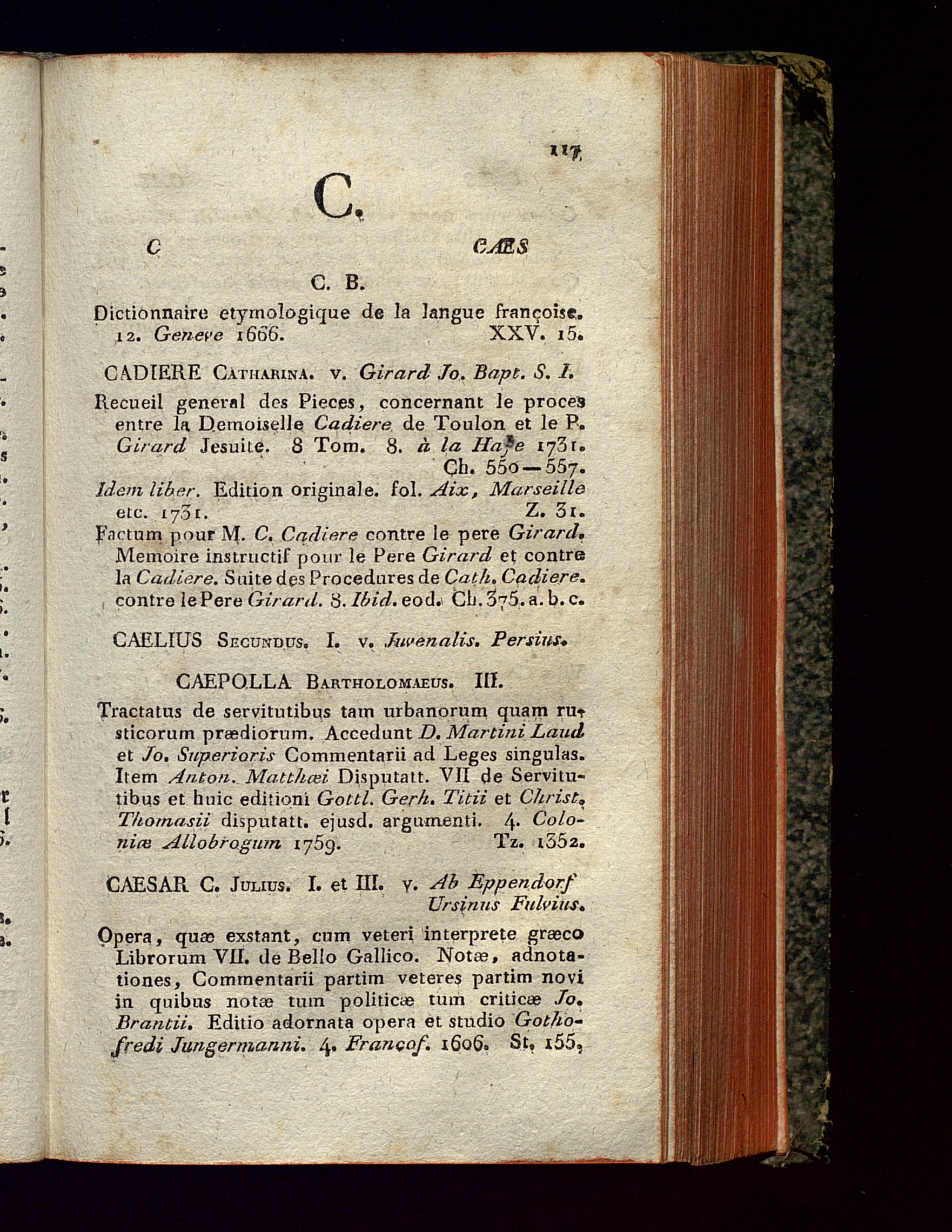 117

C.

C CÆS

C. B.

Dictionnaire etymologique de la langue françoise. 12. Geneve 1666. XXV. 15.

CADIERE Catharina. v. Girard Jo. Bapt. S. I.

Recueil general des Pieces, concernant le proces entre la Demoiselle Cadiere de Toulon et le P. Girard Jesuite. 8 Tom. 8. à la Haye 1731. Ch. 550—557.

Idem liber. Edition originale. fol. Aix, Marseille etc. 1731. Z. 31.

Factum pour M. C. Cadiere contre le pere Girard. Memoire instructif pour le Pere Girard et contre la Cadiere. Suite des Procedures de Cath. Cadiere. contre le Pere Girard. 8. Ibid. eod. Ch. 375. a. b. c.

CAELIUS Secundus. I. v. Juvenalis. Persius.

CAEPOLLA Bartholomaeus. III.

Tractatus de servitutibus tam urbanorum quam rusticorum prædiorum. Accedunt D. Martini Laud et Jo. Superioris Commentarii ad Leges singulas. Item Anton. Matthæi Disputatt. VII de Servitutibus et huic editioni Gottl. Gerh. Titii et Christ. Thomasii disputatt. ejusd. argumenti. 4. Coloniæ Allobrogum 1759. Tz. 1352.

CAESAR C. Julius. I. et III. v. Ab Eppendorf Ursinus Fulvius.

Opera, quæ exstant, cum veteri interprete græco Librorum VII. de Bello Gallico. Notæ, adnotationes, Commentarii partim veteres partim novi in quibus notæ tum politicæ tum criticæ Jo. Brantii. Editio adornata opera et studio Gothofredi Jungermanni. 4. Françof. 1606. St. 155.